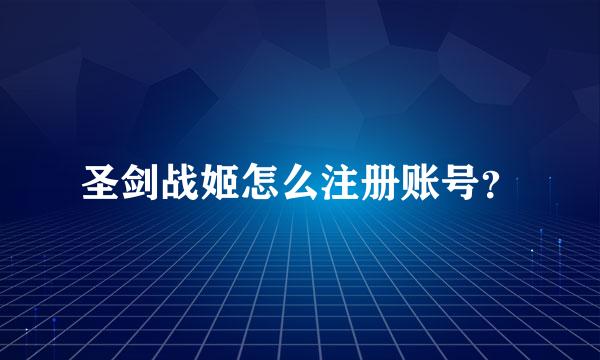 圣剑战姬怎么注册账号?